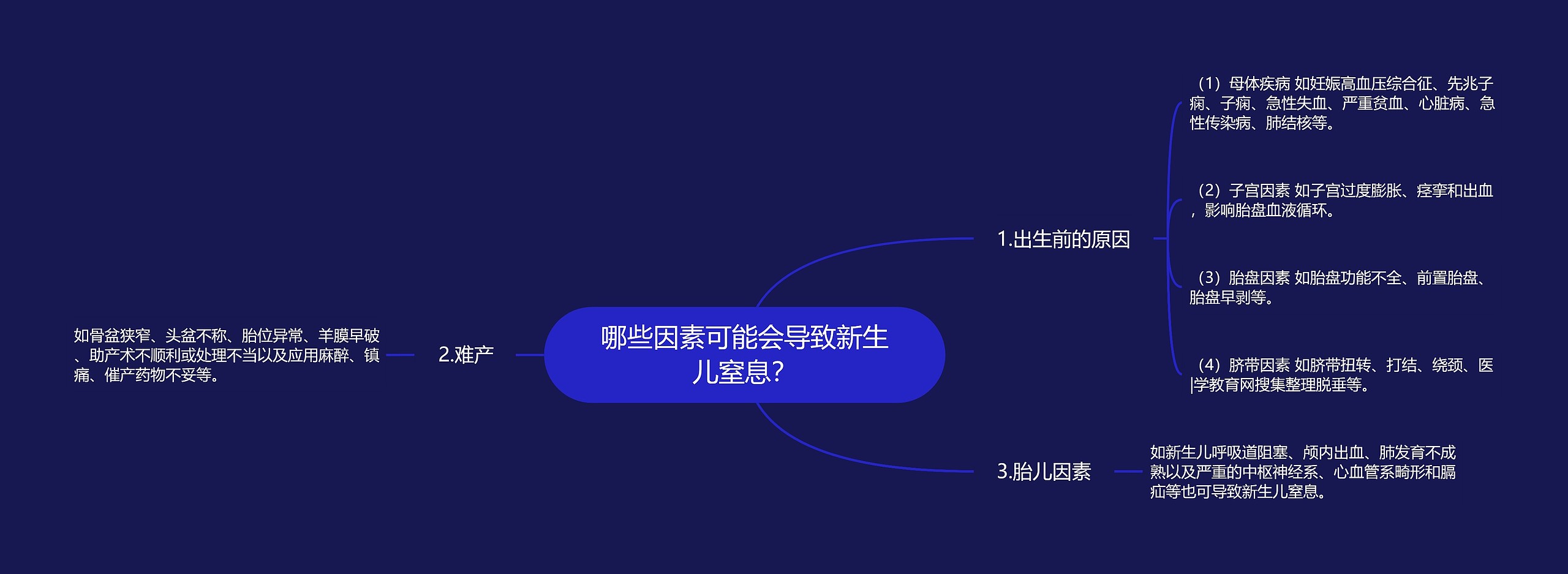 哪些因素可能会导致新生儿窒息?

1.出生前的原因

（1）母体疾病 如妊娠高血压综合征、先兆子痫、子痫、急性失血、严重贫血、心脏病、急性传染病、肺结核等。

（2）子宫因素 如子宫过度膨胀、痉挛和出血，影响胎盘血液循环。

（3）胎盘因素 如胎盘功能不全、前置胎盘、胎盘早剥等。

（4）脐带因素 如脐带扭转、打结、绕颈、医|学教育网搜集整理脱垂等。

2.难产

如骨盆狭窄、头盆不称、胎位异常、羊膜早破、助产术不顺利或处理不当以及应用麻醉、镇痛、催产药物不妥等。

3.胎儿因素

如新生儿呼吸道阻塞、颅内出血、肺发育不成熟以及严重的中枢神经系、心血管系畸形和膈疝等也可导致新生儿窒息。